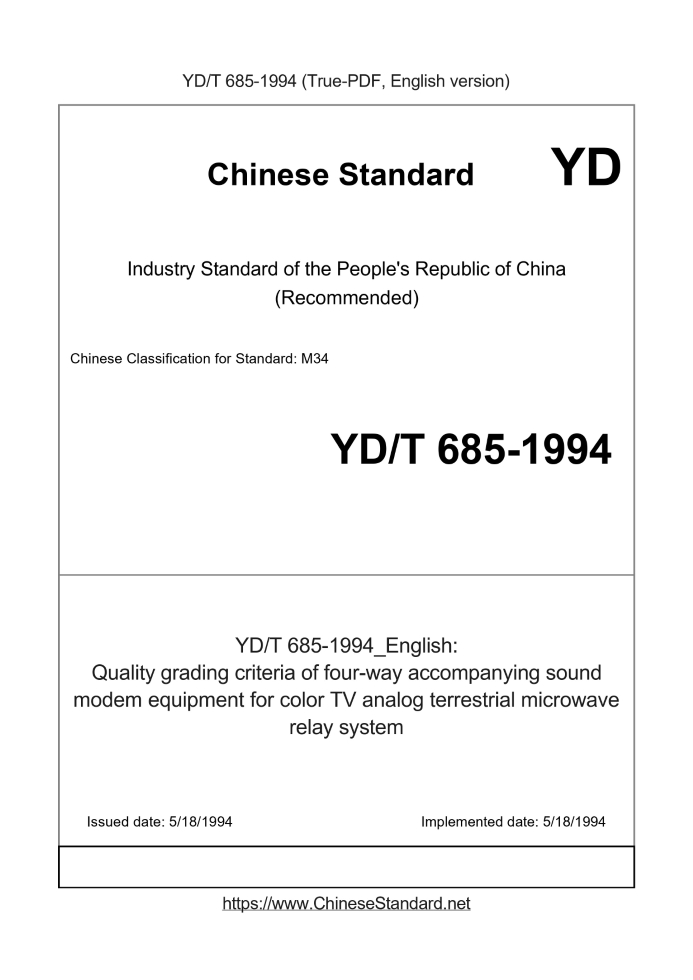 YD/T 685-1994 (True-PDF, English version)

Chinese Standard

YD

Industry Standard of the People's Republic of China
(Recommended)

Chinese Classification for Standard: M34

YD/T 685-1994

YD/T 685-1994_English:
Quality grading criteria of four-way accompanying sound modem equipment for color TV analog terrestrial microwave relay system

Issued date: 5/18/1994

Implemented date: 5/18/1994

https://www.ChineseStandard.net